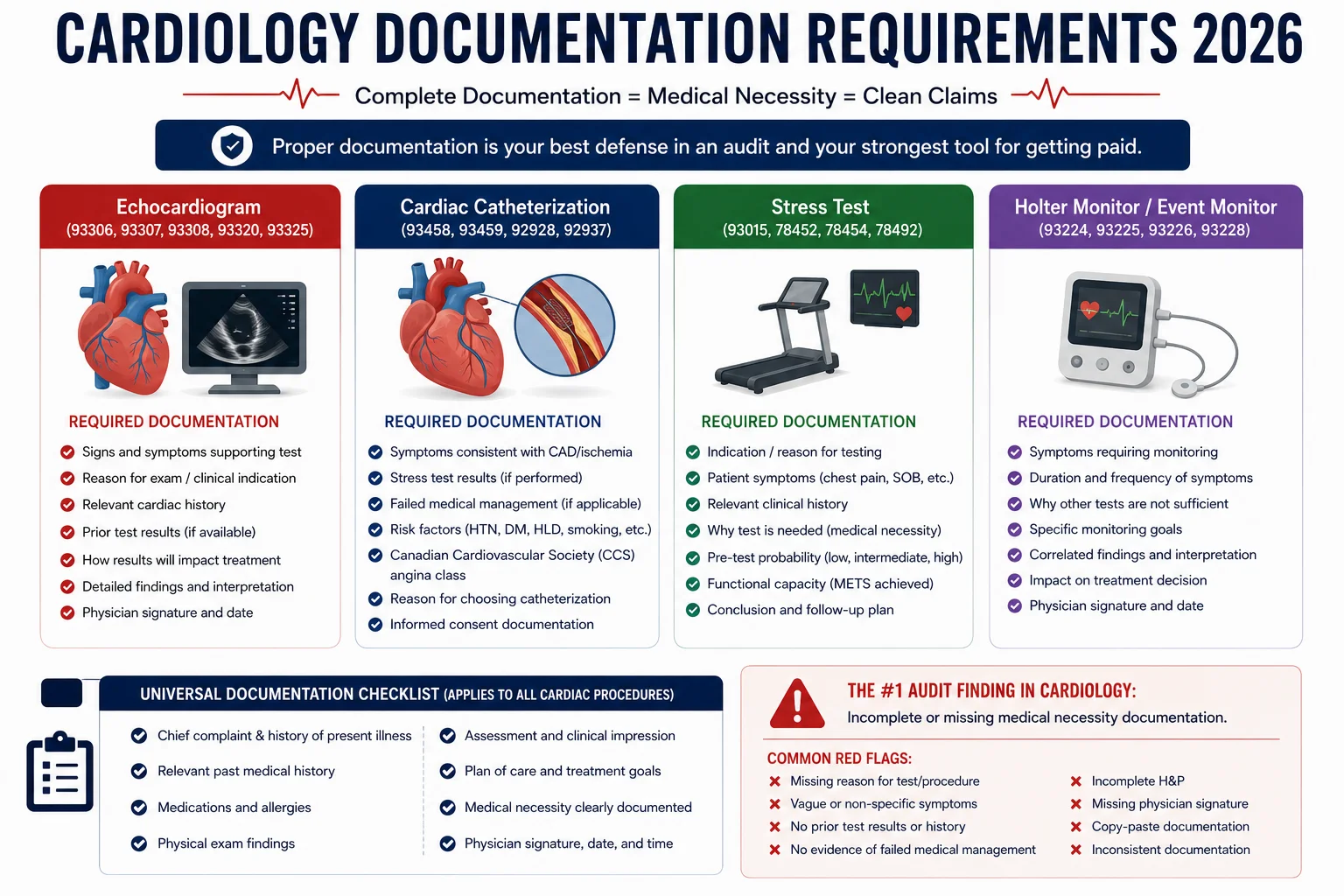 CARDIOLOGY DOCUMENTATION REQUIREMENTS 2026

Complete Documentation = Medical Necessity = Clean Claims

Proper documentation is your best defense in an audit and your strongest tool for getting paid.

Echocardiogram
(93306, 93307, 93308, 93320, 93325)

REQUIRED DOCUMENTATION
Signs and symptoms supporting test
Reason for exam / clinical indication
Relevant cardiac history
Prior test results (if available)
How results will impact treatment
Detailed findings and interpretation
Physician signature and date

Cardiac Catheterization
(93458, 93459, 92928, 92937)

REQUIRED DOCUMENTATION
Symptoms consistent with CAD/ischemia
Stress test results (if performed)
Failed medical management (if applicable)
Risk factors (HTN, DM, HLD, smoking, etc.)
Canadian Cardiovascular Society (CCS) angina class
Reason for choosing catheterization
Informed consent documentation

Stress Test
(93015, 78452, 78454, 78492)

REQUIRED DOCUMENTATION
Indication / reason for testing
Patient symptoms (chest pain, SOB, etc.)
Relevant clinical history
Why test is needed (medical necessity)
Pre-test probability (low, intermediate, high)
Functional capacity (METS achieved)
Conclusion and follow-up plan

Holter Monitor / Event Monitor
(93224, 93225, 93226, 93228)

REQUIRED DOCUMENTATION
Symptoms requiring monitoring
Duration and frequency of symptoms
Why other tests are not sufficient
Specific monitoring goals
Correlated findings and interpretation
Impact on treatment decision
Physician signature and date

UNIVERSAL DOCUMENTATION CHECKLIST (APPLIES TO ALL CARDIAC PROCEDURES)
Chief complaint & history of present illness
Relevant past medical history
Medications and allergies
Physical exam findings
Assessment and clinical impression
Plan of care and treatment goals
Medical necessity clearly documented
Physician signature, date, and time

THE #1 AUDIT FINDING IN CARDIOLOGY:
Incomplete or missing medical necessity documentation.

COMMON RED FLAGS:
Missing reason for test/procedure
Vague or non-specific symptoms
No prior test results or history
No evidence of failed medical management
Incomplete H&P
Missing physician signature
Copy-paste documentation
Inconsistent documentation